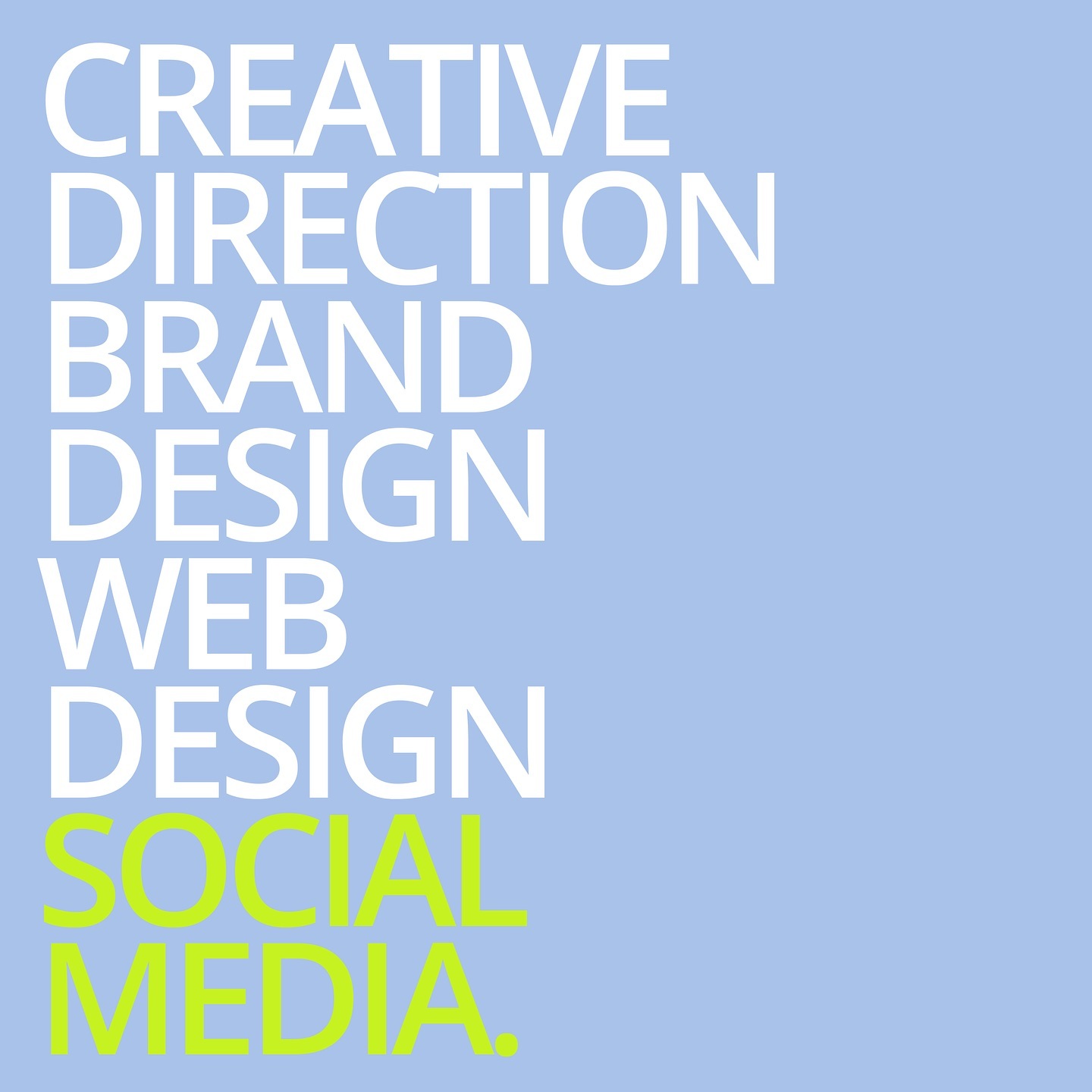 CREATIVE
DIRECTION
BRAND
DESIGN
WEB
DESIGN
SOCIAL
MEDIA.